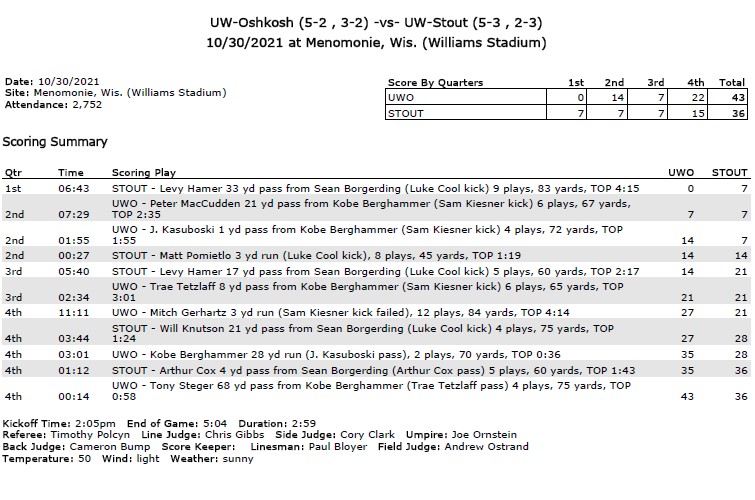 UW-Oshkosh (5-2 , 3-2) -vs- UW-Stout (5-3 , 2-3)
10/30/2021 at Menomonie, Wis. (Williams Stadium)

Date: 10/30/2021
Site: Menomonie, Wis. (Williams Stadium)
Attendance: 2,752

| Score By Quarters | 1st | 2nd | 3rd | 4th | Total |
|---|---|---|---|---|---|
| UWO | 0 | 14 | 7 | 22 | 43 |
| STOUT | 7 | 7 | 7 | 15 | 36 |

Scoring Summary

| Qtr | Time | Scoring Play | UWO | STOUT |
|---|---|---|---|---|
| 1st | 06:43 | STOUT - Levy Hamer 33 yd pass from Sean Borgerding (Luke Cool kick) 9 plays, 83 yards, TOP 4:15 | 0 | 7 |
| 2nd | 07:29 | UWO - Peter MacCudden 21 yd pass from Kobe Berghammer (Sam Kiesner kick) 6 plays, 67 yards, TOP 2:35 | 7 | 7 |
| 2nd | 01:55 | UWO - J. Kasuboski 1 yd pass from Kobe Berghammer (Sam Kiesner kick) 4 plays, 72 yards, TOP 1:55 | 14 | 7 |
| 2nd | 00:27 | STOUT - Matt Pomietlo 3 yd run (Luke Cool kick), 8 plays, 45 yards, TOP 1:19 | 14 | 14 |
| 3rd | 05:40 | STOUT - Levy Hamer 17 yd pass from Sean Borgerding (Luke Cool kick) 5 plays, 60 yards, TOP 2:17 | 14 | 21 |
| 3rd | 02:34 | UWO - Trae Tetzlaff 8 yd pass from Kobe Berghammer (Sam Kiesner kick) 6 plays, 65 yards, TOP 3:01 | 21 | 21 |
| 4th | 11:11 | UWO - Mitch Gerhartz 3 yd run (Sam Kiesner kick failed), 12 plays, 84 yards, TOP 4:14 | 27 | 21 |
| 4th | 03:44 | STOUT - Will Knutson 21 yd pass from Sean Borgerding (Luke Cool kick) 4 plays, 75 yards, TOP 1:24 | 27 | 28 |
| 4th | 03:01 | UWO - Kobe Berghammer 28 yd run (J. Kasuboski pass), 2 plays, 70 yards, TOP 0:36 | 35 | 28 |
| 4th | 01:12 | STOUT - Arthur Cox 4 yd pass from Sean Borgerding (Arthur Cox pass) 5 plays, 60 yards, TOP 1:43 | 35 | 36 |
| 4th | 00:14 | UWO - Tony Steger 68 yd pass from Kobe Berghammer (Trae Tetzlaff pass) 4 plays, 75 yards, TOP 0:58 | 43 | 36 |

Kickoff Time: 2:05pm End of Game: 5:04 Duration: 2:59
Referee: Timothy Polcyn Line Judge: Chris Gibbs Side Judge: Cory Clark Umpire: Joe Ornstein
Back Judge: Cameron Bump Score Keeper: Linesman: Paul Bloyer Field Judge: Andrew Ostrand
Temperature: 50 Wind: light Weather: sunny